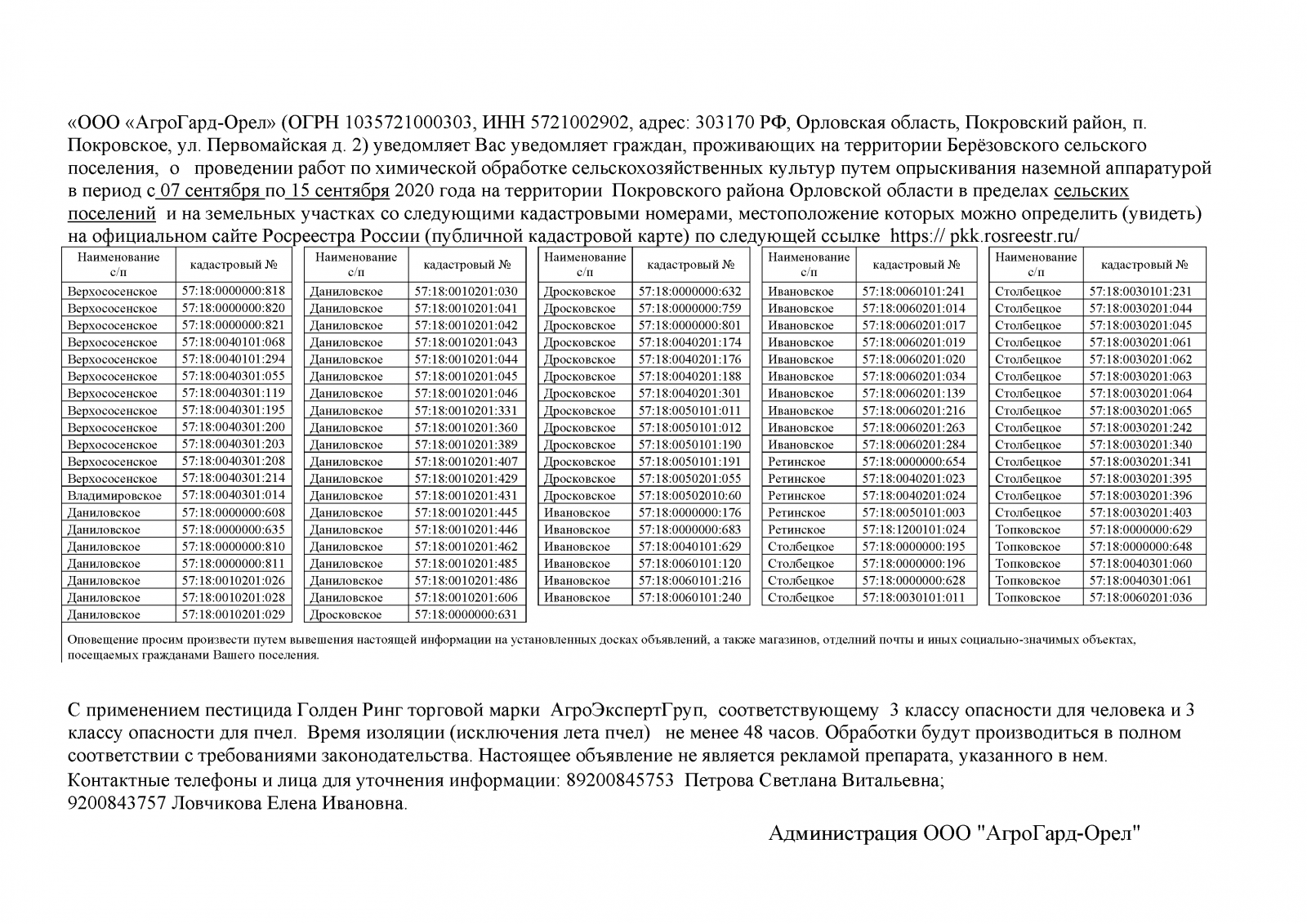 «ООО «АгроГард-Орел» (ОГРН 1035721000303, ИНН 5721002902, адрес: 303170 РФ, Орловская область, Покровский район, п. Покровское, ул. Первомайская д. 2) уведомляет Вас уведомляет граждан, проживающих на территории Берёзовского сельского поселения, о проведении работ по химической обработке сельскохозяйственных культур путем опрыскивания наземной аппаратурой в период с 07 сентября по 15 сентября 2020 года на территории Покровского района Орловской области в пределах сельских поселений и на земельных участках со следующими кадастровыми номерами, местоположение которых можно определить (увидеть) на официальном сайте Росреестра России (публичной кадастровой карте) по следующей ссылке https:// pkk.rosreestr.ru/

| Наименование с/п | кадастровый № |
|---|---|
| Верхососенское | 57:18:0000000:818 |
| Верхососенское | 57:18:0000000:820 |
| Верхососенское | 57:18:0000000:821 |
| Верхососенское | 57:18:0040101:068 |
| Верхососенское | 57:18:0040101:294 |
| Верхососенское | 57:18:0040301:055 |
| Верхососенское | 57:18:0040301:119 |
| Верхососенское | 57:18:0040301:195 |
| Верхососенское | 57:18:0040301:200 |
| Верхососенское | 57:18:0040301:203 |
| Верхососенское | 57:18:0040301:208 |
| Верхососенское | 57:18:0040301:214 |
| Владимировское | 57:18:0040301:014 |
| Даниловское | 57:18:0000000:608 |
| Даниловское | 57:18:0000000:635 |
| Даниловское | 57:18:0000000:810 |
| Даниловское | 57:18:0000000:811 |
| Даниловское | 57:18:0010201:026 |
| Даниловское | 57:18:0010201:028 |
| Даниловское | 57:18:0010201:029 |

| Наименование с/п | кадастровый № |
|---|---|
| Даниловское | 57:18:0010201:030 |
| Даниловское | 57:18:0010201:041 |
| Даниловское | 57:18:0010201:042 |
| Даниловское | 57:18:0010201:043 |
| Даниловское | 57:18:0010201:044 |
| Даниловское | 57:18:0010201:045 |
| Даниловское | 57:18:0010201:046 |
| Даниловское | 57:18:0010201:331 |
| Даниловское | 57:18:0010201:360 |
| Даниловское | 57:18:0010201:389 |
| Даниловское | 57:18:0010201:407 |
| Даниловское | 57:18:0010201:429 |
| Даниловское | 57:18:0010201:431 |
| Даниловское | 57:18:0010201:445 |
| Даниловское | 57:18:0010201:446 |
| Даниловское | 57:18:0010201:462 |
| Даниловское | 57:18:0010201:485 |
| Даниловское | 57:18:0010201:486 |
| Даниловское | 57:18:0010201:606 |
| Дросковское | 57:18:0000000:631 |

| Наименование с/п | кадастровый № |
|---|---|
| Дросковское | 57:18:0000000:632 |
| Дросковское | 57:18:0000000:759 |
| Дросковское | 57:18:0000000:801 |
| Дросковское | 57:18:0040201:174 |
| Дросковское | 57:18:0040201:176 |
| Дросковское | 57:18:0040201:188 |
| Дросковское | 57:18:0040201:301 |
| Дросковское | 57:18:0050101:011 |
| Дросковское | 57:18:0050101:012 |
| Дросковское | 57:18:0050101:190 |
| Дросковское | 57:18:0050101:191 |
| Дросковское | 57:18:0050201:055 |
| Дросковское | 57:18:00502010:60 |
| Ивановское | 57:18:0000000:176 |
| Ивановское | 57:18:0000000:683 |
| Ивановское | 57:18:0040101:629 |
| Ивановское | 57:18:0060101:120 |
| Ивановское | 57:18:0060101:216 |
| Ивановское | 57:18:0060101:240 |

| Наименование с/п | кадастровый № |
|---|---|
| Ивановское | 57:18:0060101:241 |
| Ивановское | 57:18:0060201:014 |
| Ивановское | 57:18:0060201:017 |
| Ивановское | 57:18:0060201:019 |
| Ивановское | 57:18:0060201:020 |
| Ивановское | 57:18:0060201:034 |
| Ивановское | 57:18:0060201:139 |
| Ивановское | 57:18:0060201:216 |
| Ивановское | 57:18:0060201:263 |
| Ивановское | 57:18:0060201:284 |
| Ретинское | 57:18:0000000:654 |
| Ретинское | 57:18:0040201:023 |
| Ретинское | 57:18:0040201:024 |
| Ретинское | 57:18:0050101:003 |
| Ретинское | 57:18:1200101:024 |
| Столбецкое | 57:18:0000000:195 |
| Столбецкое | 57:18:0000000:196 |
| Столбецкое | 57:18:0000000:628 |
| Столбецкое | 57:18:0030101:011 |

| Наименование с/п | кадастровый № |
|---|---|
| Столбецкое | 57:18:0030101:231 |
| Столбецкое | 57:18:0030201:044 |
| Столбецкое | 57:18:0030201:045 |
| Столбецкое | 57:18:0030201:061 |
| Столбецкое | 57:18:0030201:062 |
| Столбецкое | 57:18:0030201:063 |
| Столбецкое | 57:18:0030201:064 |
| Столбецкое | 57:18:0030201:065 |
| Столбецкое | 57:18:0030201:242 |
| Столбецкое | 57:18:0030201:340 |
| Столбецкое | 57:18:0030201:341 |
| Столбецкое | 57:18:0030201:395 |
| Столбецкое | 57:18:0030201:396 |
| Столбецкое | 57:18:0030201:403 |
| Топковское | 57:18:0000000:629 |
| Топковское | 57:18:0000000:648 |
| Топковское | 57:18:0040301:060 |
| Топковское | 57:18:0040301:061 |
| Топковское | 57:18:0060201:036 |

Оповещение просим произвести путем вывешения настоящей информации на установленных досках объявлений, а также магазинов, отделний почты и иных социально-значимых объектах, посещаемых гражданами Вашего поселения.

С применением пестицида Голден Ринг торговой марки АгроЭкспертГруп, соответствующему 3 классу опасности для человека и 3 классу опасности для пчел. Время изоляции (исключения лета пчел) не менее 48 часов. Обработки будут производиться в полном соответствии с требованиями законодательства. Настоящее объявление не является рекламой препарата, указанного в нем.
Контактные телефоны и лица для уточнения информации: 89200845753 Петрова Светлана Витальевна; 9200843757 Ловчикова Елена Ивановна.

Администрация ООО "АгроГард-Орел"